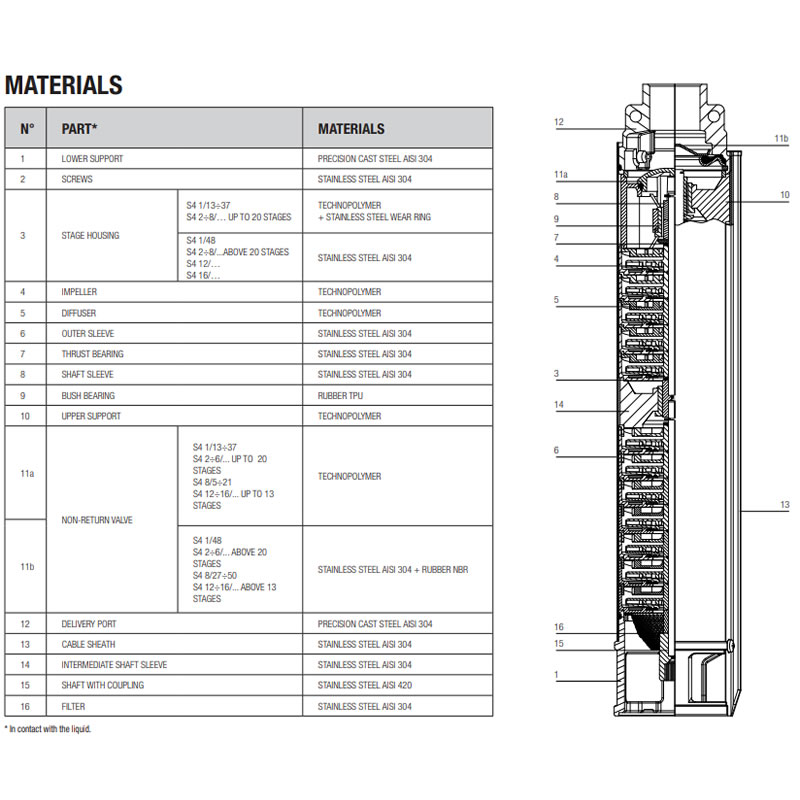 MATERIALS

| N° | PART* | | MATERIALS |
|---|---|---|---|
| 1 | LOWER SUPPORT | | PRECISION CAST STEEL AISI 304 |
| 2 | SCREWS | | STAINLESS STEEL AISI 304 |
| 3 | STAGE HOUSING | S4 1/13÷37 S4 2÷8/… UP TO 20 STAGES | TECHNOPOLYMER + STAINLESS STEEL WEAR RING |
| | | S4 1/48 S4 2÷8/...ABOVE 20 STAGES S4 12/… S4 16/… | STAINLESS STEEL AISI 304 |
| 4 | IMPELLER | | TECHNOPOLYMER |
| 5 | DIFFUSER | | TECHNOPOLYMER |
| 6 | OUTER SLEEVE | | STAINLESS STEEL AISI 304 |
| 7 | THRUST BEARING | | STAINLESS STEEL AISI 304 |
| 8 | SHAFT SLEEVE | | STAINLESS STEEL AISI 304 |
| 9 | BUSH BEARING | | RUBBER TPU |
| 10 | UPPER SUPPORT | | TECHNOPOLYMER |
| 11a | NON-RETURN VALVE | S4 1/13÷37 S4 2÷6/… UP TO 20 STAGES S4 8/5÷21 S4 12÷16/… UP TO 13 STAGES | TECHNOPOLYMER |
| 11b | | S4 1/48 S4 2÷6/… ABOVE 20 STAGES S4 8/27÷50 S4 12÷16/… ABOVE 13 STAGES | STAINLESS STEEL AISI 304 + RUBBER NBR |
| 12 | DELIVERY PORT | | PRECISION CAST STEEL AISI 304 |
| 13 | CABLE SHEATH | | STAINLESS STEEL AISI 304 |
| 14 | INTERMEDIATE SHAFT SLEEVE | | STAINLESS STEEL AISI 304 |
| 15 | SHAFT WITH COUPLING | | STAINLESS STEEL AISI 420 |
| 16 | FILTER | | STAINLESS STEEL AISI 304 |

* In contact with the liquid.

12
11b
11a
8
10
9
7
4
5
3
14
6
13
16
15
1